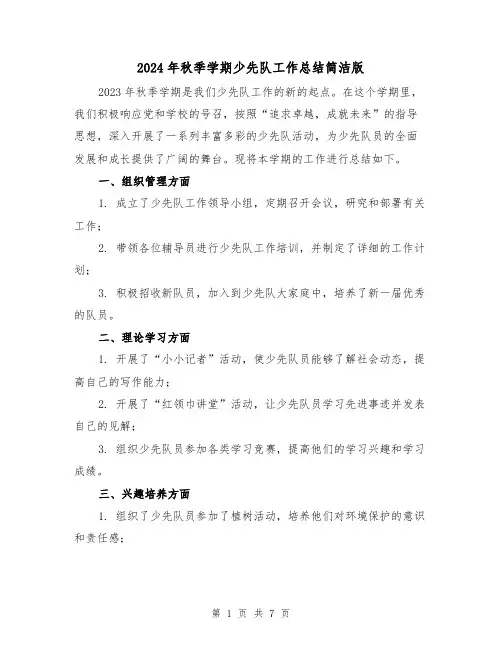 2024年秋季学期少先队工作总结简洁版

2023年秋季学期是我们少先队工作的新的起点。在这个学期里，我们积极响应党和学校的号召，按照“追求卓越，成就未来”的指导思想，深入开展了一系列丰富多彩的少先队活动，为少先队员的全面发展和成长提供了广阔的舞台。现将本学期的工作进行总结如下。

一、组织管理方面

1. 成立了少先队工作领导小组，定期召开会议，研究和部署有关工作；

2. 带领各位辅导员进行少先队工作培训，并制定了详细的工作计划；

3. 积极招收新队员，加入到少先队大家庭中，培养了新一届优秀的队员。

二、理论学习方面

1. 开展了“小小记者”活动，使少先队员能够了解社会动态，提高自己的写作能力；

2. 开展了“红领巾讲堂”活动，让少先队员学习先进事迹并发表自己的见解；

3. 组织少先队员参加各类学习竞赛，提高他们的学习兴趣和学习成绩。

三、兴趣培养方面

1. 组织了少先队员参加了植树活动，培养他们对环境保护的意识和责任感；

第 1 页 共 7 页